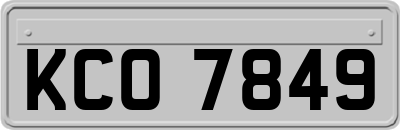 KCO 7849